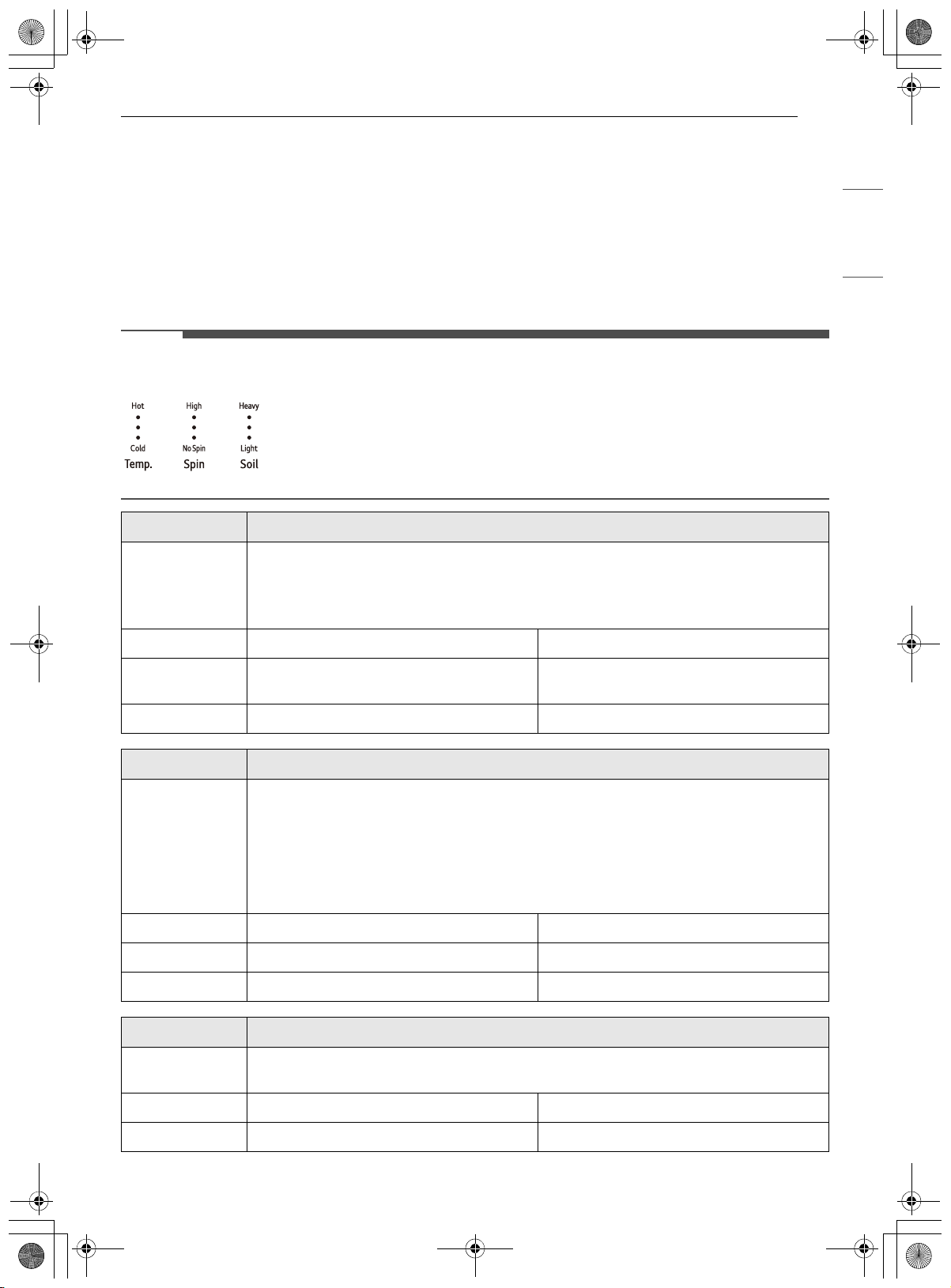 Hot
Cold
Temp.

High
No Spin
Spin

Heavy
Light
Soil